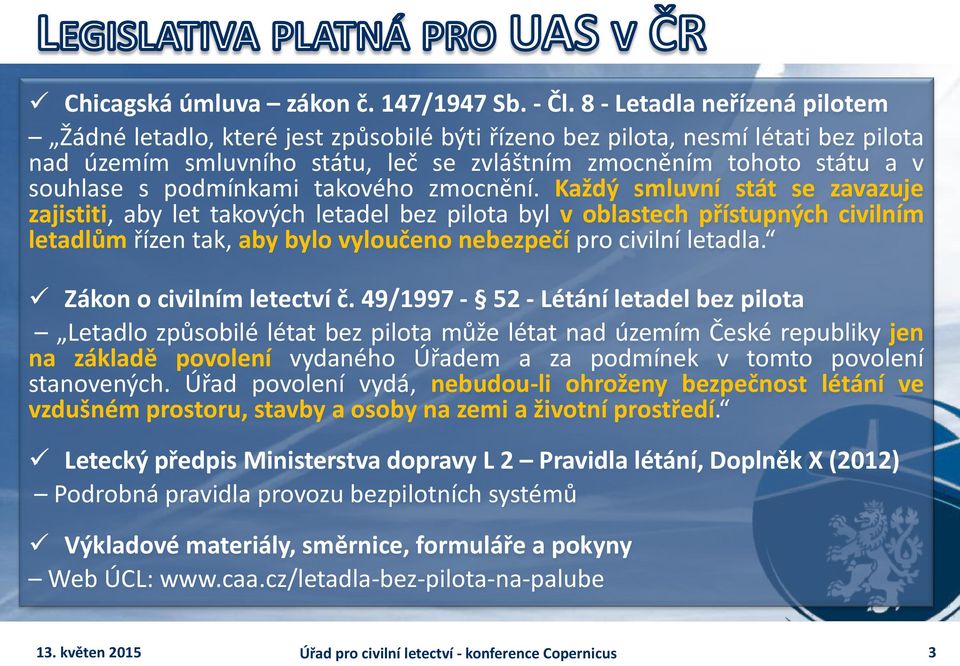 LEGISLATIVA PLATNÁ PRO UAS V ČR

✓ Chicagská úmluva – zákon č. 147/1947 Sb. - Čl. 8 - Letadla neřízená pilotem

– „Žádné letadlo, které jest způsobilé býti řízeno bez pilota, nesmí létati bez pilota nad územím smluvního státu, leč se zvláštním zmocněním tohoto státu a v souhlase s podmínkami takového zmocnění. Každý smluvní stát se zavazuje zajistiti, aby let takových letadel bez pilota byl v oblastech přístupných civilním letadlům řízen tak, aby bylo vyloučeno nebezpečí pro civilní letadla.“

✓ Zákon o civilním letectví č. 49/1997 - § 52 - Létání letadel bez pilota

– „Letadlo způsobilé létat bez pilota může létat nad územím České republiky jen na základě povolení vydaného Úřadem a za podmínek v tomto povolení stanovených. Úřad povolení vydá, nebudou-li ohroženy bezpečnost létání ve vzdušném prostoru, stavby a osoby na zemi a životní prostředí.“

✓ Letecký předpis Ministerstva dopravy L 2 – Pravidla létání, Doplněk X (2012)

– Podrobná pravidla provozu bezpilotních systémů

✓ Výkladové materiály, směrnice, formuláře a pokyny

– Web ÚCL: www.caa.cz/letadla-bez-pilota-na-palube

13. květen 2015

Úřad pro civilní letectví - konference Copernicus

3